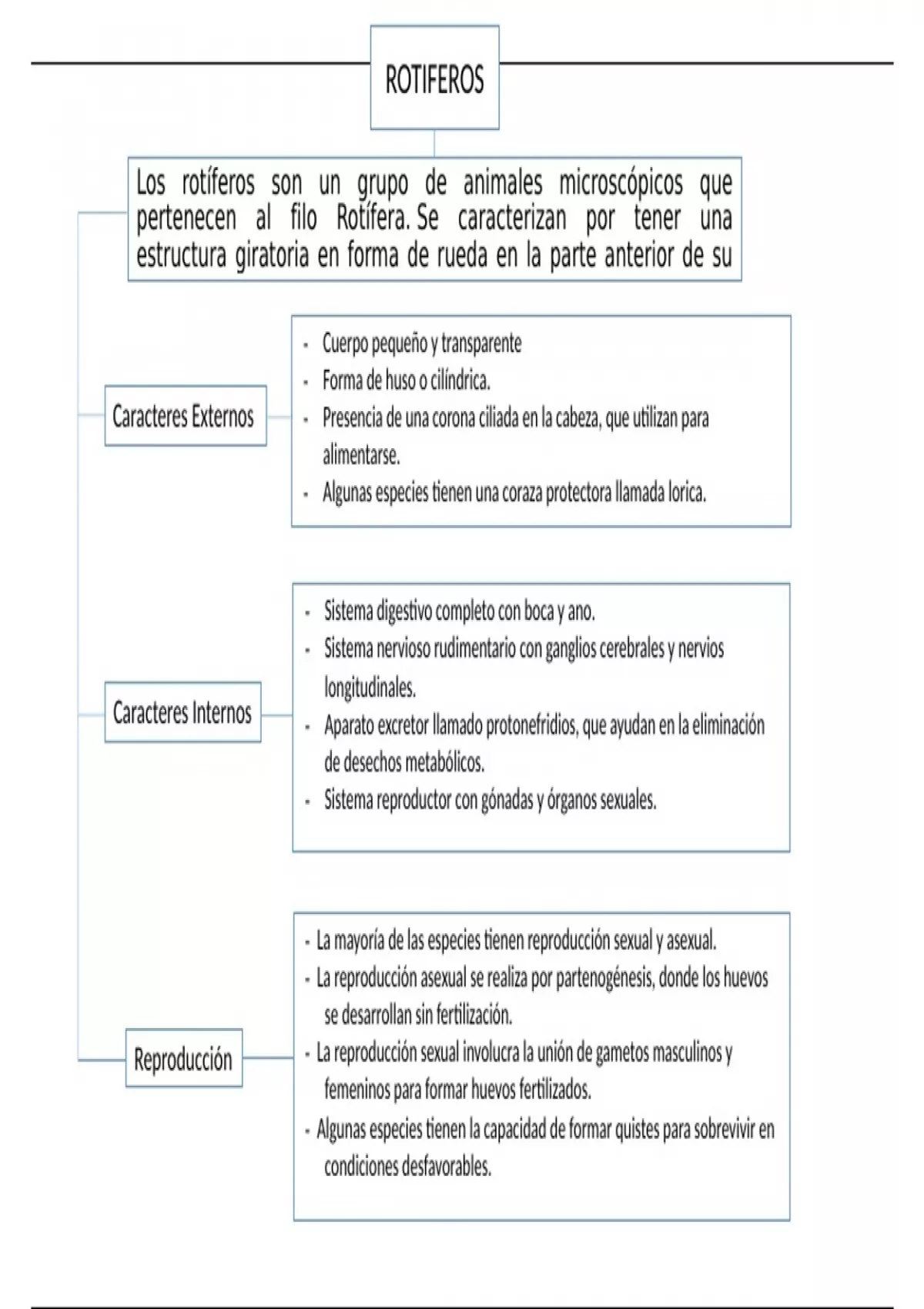 ROTIFEROS

Los rotíferos son un grupo de animales microscópicos que pertenecen al filo Rotífera. Se caracterizan por tener una estructura giratoria en forma de rueda en la parte anterior de su

Caracteres Externos

- Cuerpo pequeño y transparente
- Forma de huso o cilíndrica.
- Presencia de una corona ciliada en la cabeza, que utilizan para alimentarse.
- Algunas especies tienen una coraza protectora llamada lorica.

Caracteres Internos

- Sistema digestivo completo con boca y ano.
- Sistema nervioso rudimentario con ganglios cerebrales y nervios longitudinales.
- Aparato excretor llamado protonefridios, que ayudan en la eliminación de desechos metabólicos.
- Sistema reproductor con gónadas y órganos sexuales.

Reproducción

- La mayoría de las especies tienen reproducción sexual y asexual.
- La reproducción asexual se realiza por partenogénesis, donde los huevos se desarrollan sin fertilización.
- La reproducción sexual involucra la unión de gametos masculinos y femeninos para formar huevos fertilizados.
- Algunas especies tienen la capacidad de formar quistes para sobrevivir en condiciones desfavorables.